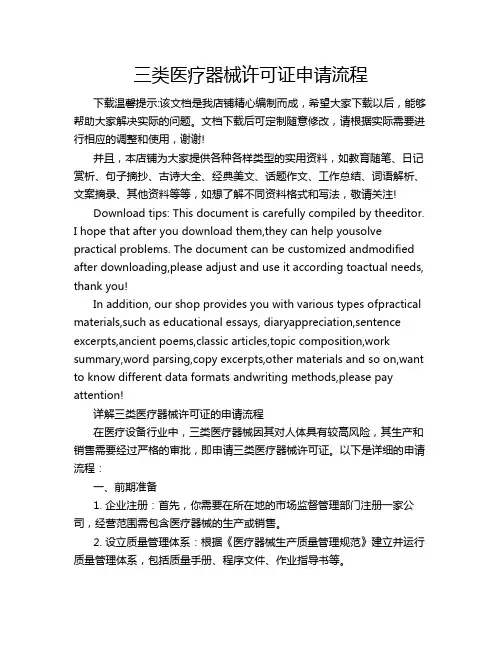 三类医疗器械许可证申请流程

下载温馨提示:该文档是我店铺精心编制而成，希望大家下载以后，能够帮助大家解决实际的问题。文档下载后可定制随意修改，请根据实际需要进行相应的调整和使用，谢谢!

并且，本店铺为大家提供各种各样类型的实用资料，如教育随笔、日记赏析、句子摘抄、古诗大全、经典美文、话题作文、工作总结、词语解析、文案摘录、其他资料等等，如想了解不同资料格式和写法，敬请关注!

Download tips: This document is carefully compiled by theeditor. I hope that after you download them,they can help yousolve practical problems. The document can be customized andmodified after downloading,please adjust and use it according toactual needs, thank you!

In addition, our shop provides you with various types ofpractical materials,such as educational essays, diaryappreciation,sentence excerpts,ancient poems,classic articles,topic composition,work summary,word parsing,copy excerpts,other materials and so on,want to know different data formats andwriting methods,please pay attention!

详解三类医疗器械许可证的申请流程

在医疗设备行业中，三类医疗器械因其对人体具有较高风险，其生产和销售需要经过严格的审批，即申请三类医疗器械许可证。以下是详细的申请流程：

一、前期准备

1. 企业注册：首先，你需要在所在地的市场监督管理部门注册一家公司，经营范围需包含医疗器械的生产或销售。

2. 设立质量管理体系：根据《医疗器械生产质量管理规范》建立并运行质量管理体系，包括质量手册、程序文件、作业指导书等。